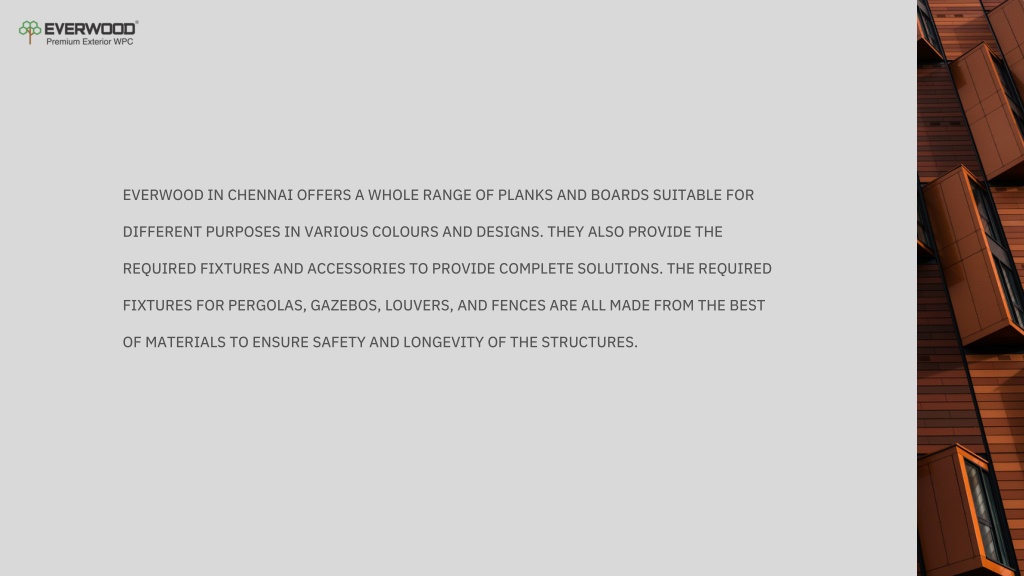 EVERWOOD®
Premium Exterior WPC

EVERWOOD IN CHENNAI OFFERS A WHOLE RANGE OF PLANKS AND BOARDS SUITABLE FOR DIFFERENT PURPOSES IN VARIOUS COLOURS AND DESIGNS. THEY ALSO PROVIDE THE REQUIRED FIXTURES AND ACCESSORIES TO PROVIDE COMPLETE SOLUTIONS. THE REQUIRED FIXTURES FOR PERGOLAS, GAZEBOS, LOUVERS, AND FENCES ARE ALL MADE FROM THE BEST OF MATERIALS TO ENSURE SAFETY AND LONGEVITY OF THE STRUCTURES.